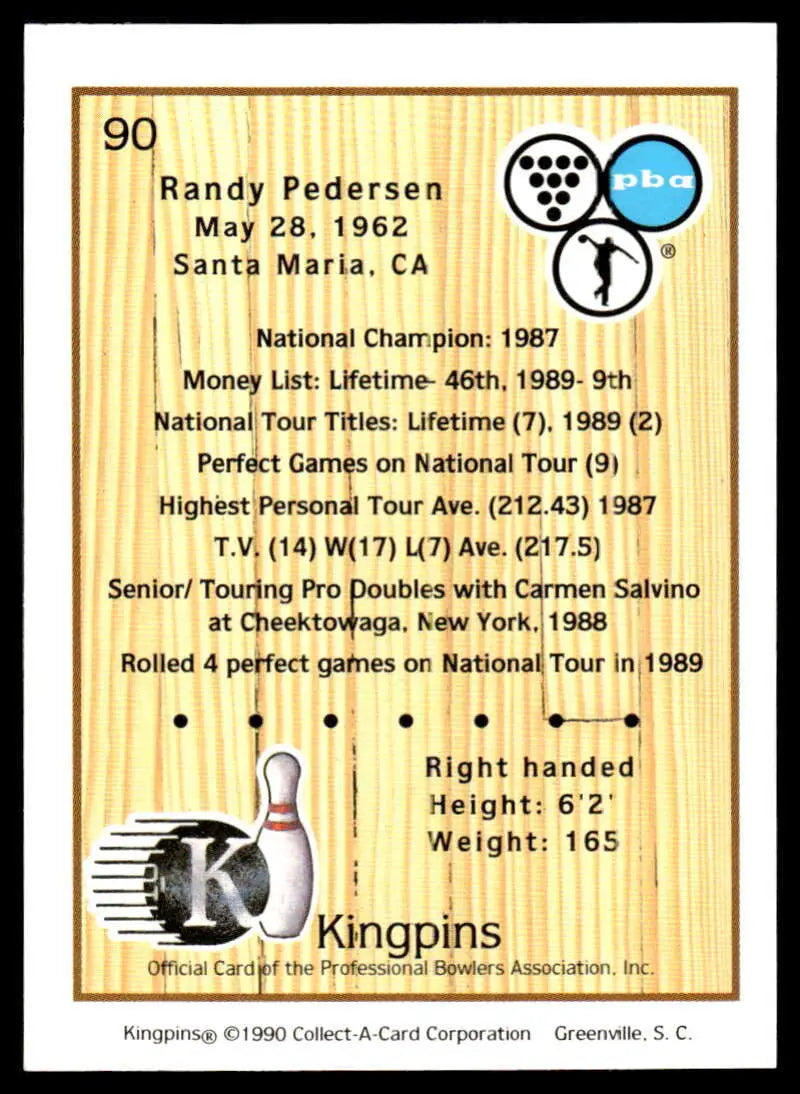 90

Randy Pedersen
May 28, 1962
Santa Maria, CA

pba
®

National Champion: 1987

Money List: Lifetime- 46th, 1989- 9th

National Tour Titles: Lifetime (7), 1989 (2)

Perfect Games on National Tour (9)

Highest Personal Tour Ave. (212.43) 1987

T.V. (14) W(17) L(7) Ave. (217.5)

Senior/ Touring Pro Doubles with Carmen Salvino at Cheektowaga, New York, 1988

Rolled 4 perfect games on National Tour in 1989

Right handed
Height: 6'2'
Weight: 165

K

Kingpins
Official Card of the Professional Bowlers Association, Inc.

Kingpins® ©1990 Collect-A-Card Corporation Greenville, S. C.